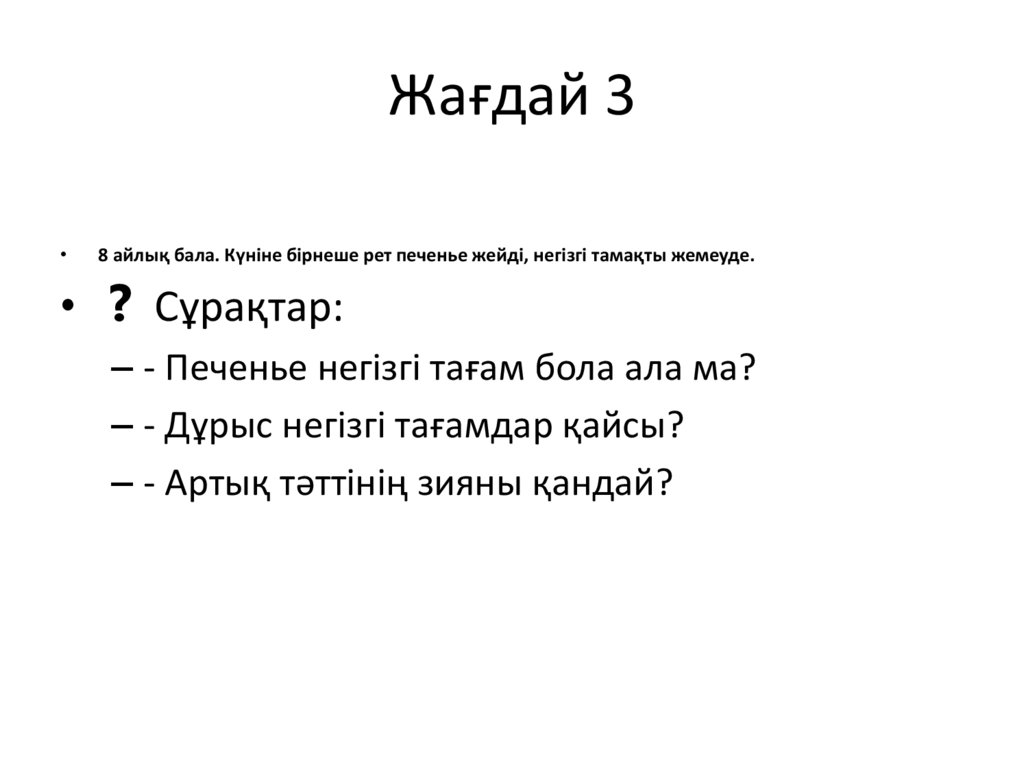 Жағдай 3

• 8 айлық бала. Күніне бірнеше рет печенье жейді, негізгі тамақты жемеуде.

• ? Сұрақтар:
– - Печенье негізгі тағам бола ала ма?
– - Дұрыс негізгі тағамдар қайсы?
– - Артық тәттінің зияны қандай?